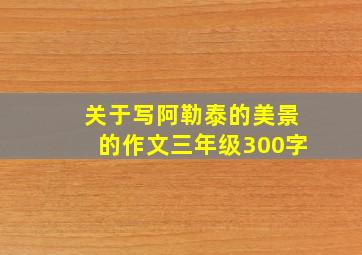 关于写阿勒泰的美景的作文三年级300字